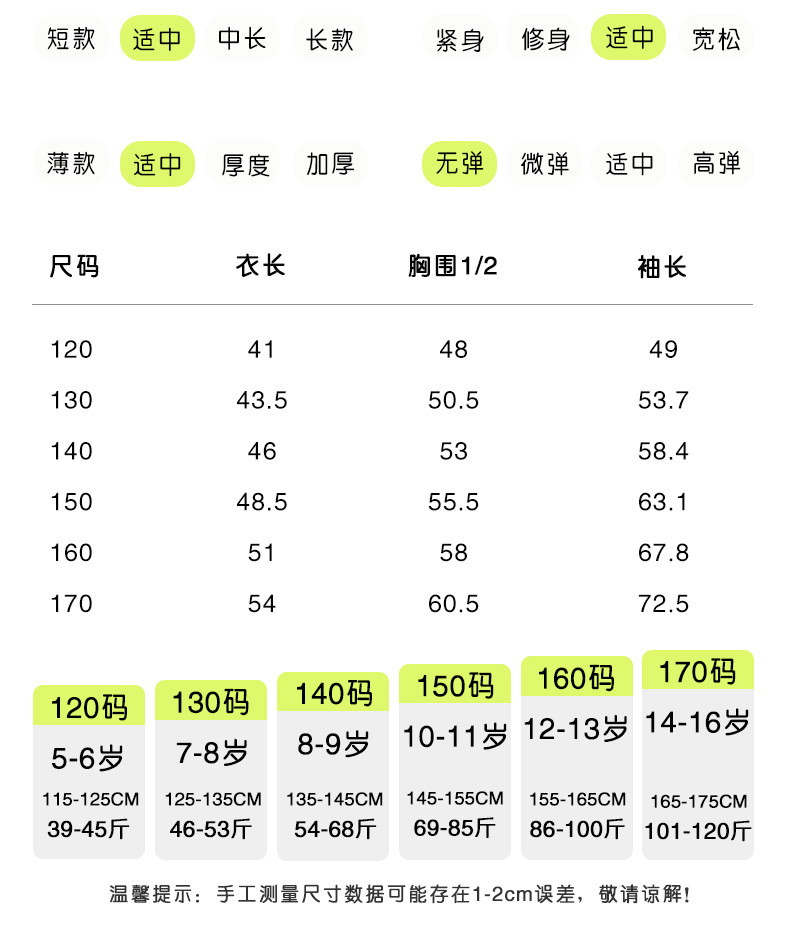 短款 适中 中长 长款

紧身 修身 适中 宽松

薄款 适中 厚度 加厚

无弹 微弹 适中 高弹

| 尺码 | 衣长 | 胸围1/2 | 袖长 |
|---|---|---|---|
| 120 | 41 | 48 | 49 |
| 130 | 43.5 | 50.5 | 53.7 |
| 140 | 46 | 53 | 58.4 |
| 150 | 48.5 | 55.5 | 63.1 |
| 160 | 51 | 58 | 67.8 |
| 170 | 54 | 60.5 | 72.5 |

120码
5-6岁
115-125CM
39-45斤

130码
7-8岁
125-135CM
46-53斤

140码
8-9岁
135-145CM
54-68斤

150码
10-11岁
145-155CM
69-85斤

160码
12-13岁
155-165CM
86-100斤

170码
14-16岁
165-175CM
101-120斤

温馨提示：手工测量尺寸数据可能存在1-2cm误差，敬请谅解!